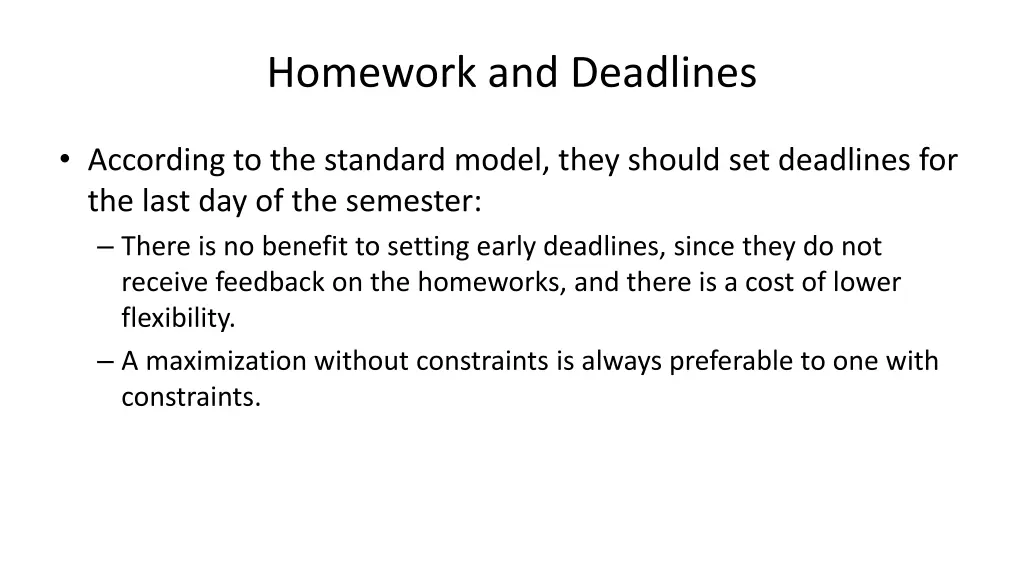 Homework and Deadlines

• According to the standard model, they should set deadlines for the last day of the semester:

– There is no benefit to setting early deadlines, since they do not receive feedback on the homeworks, and there is a cost of lower flexibility.

– A maximization without constraints is always preferable to one with constraints.